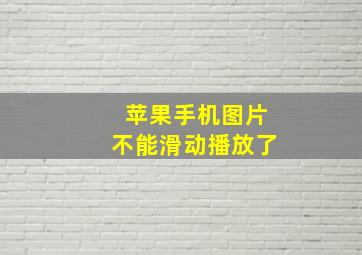 苹果手机图片
不能滑动播放了